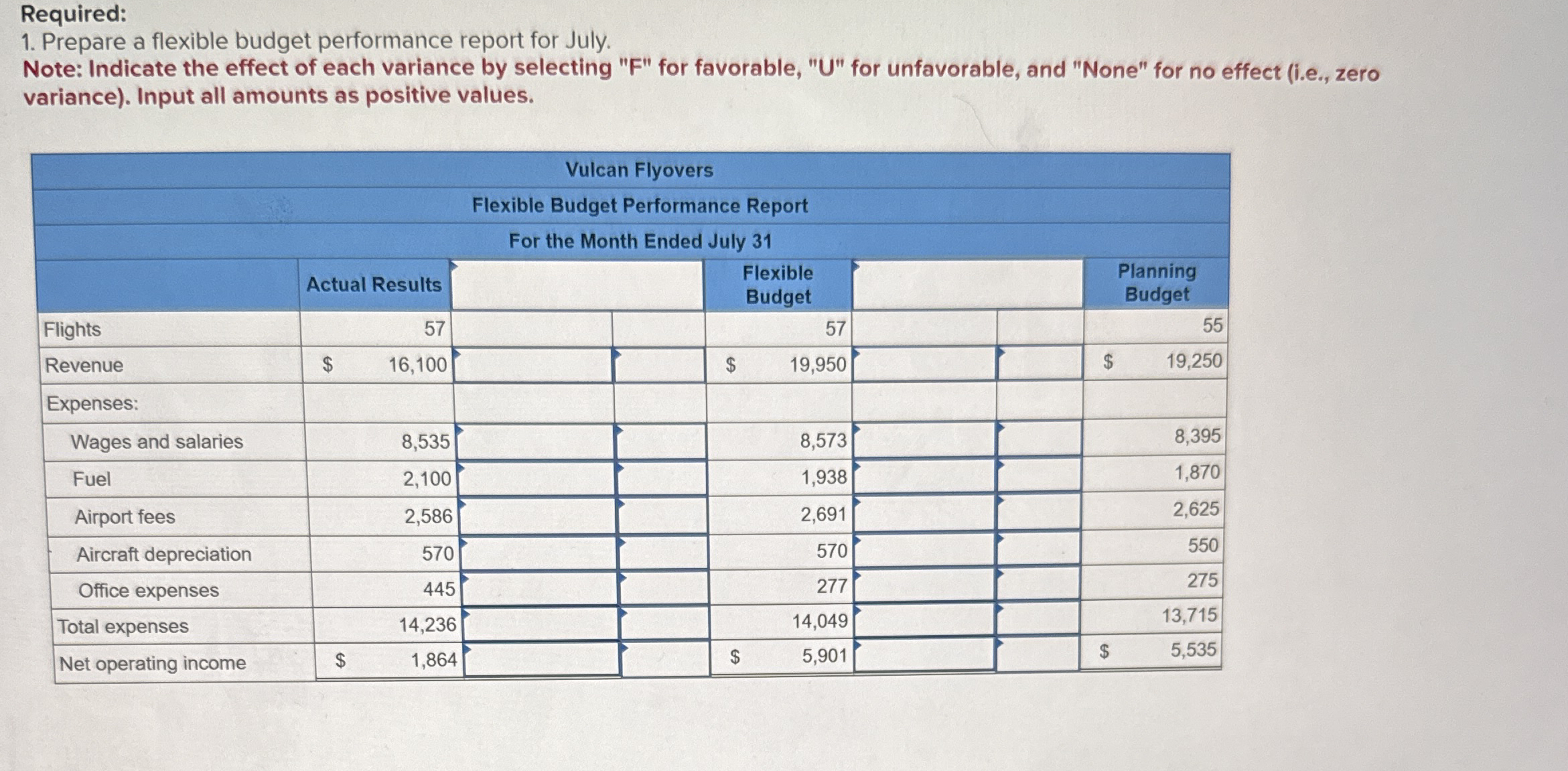 Required:
1. Prepare a flexible budget performance report for July.
Note: Indicate the effect of each variance by selecting "F" for favorable, "U" for unfavorable, and "None" for no effect (i.e., zero variance). Input all amounts as positive values.

Vulcan Flyovers
Flexible Budget Performance Report
For the Month Ended July 31

| | Actual Results | | | Flexible Budget | | | Planning Budget |
|---|---|---|---|---|---|---|---|
| Flights | 57 | | | 57 | | | 55 |
| Revenue | $ 16,100 | | | $ 19,950 | | | $ 19,250 |
| Expenses: | | | | | | | |
| Wages and salaries | 8,535 | | | 8,573 | | | 8,395 |
| Fuel | 2,100 | | | 1,938 | | | 1,870 |
| Airport fees | 2,586 | | | 2,691 | | | 2,625 |
| Aircraft depreciation | 570 | | | 570 | | | 550 |
| Office expenses | 445 | | | 277 | | | 275 |
| Total expenses | 14,236 | | | 14,049 | | | 13,715 |
| Net operating income | $ 1,864 | | | $ 5,901 | | | $ 5,535 |